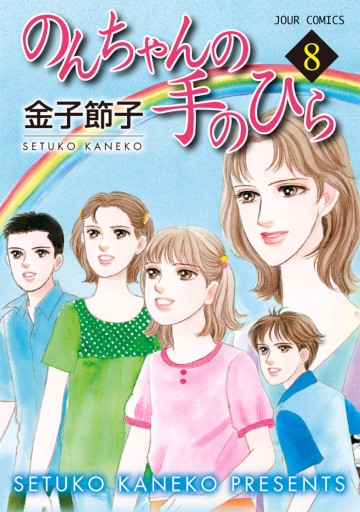 JOUR COMICS

のんちゃんの手のひら

8

金子節子
SETUKO KANEKO

SETUKO KANEKO PRESENTS